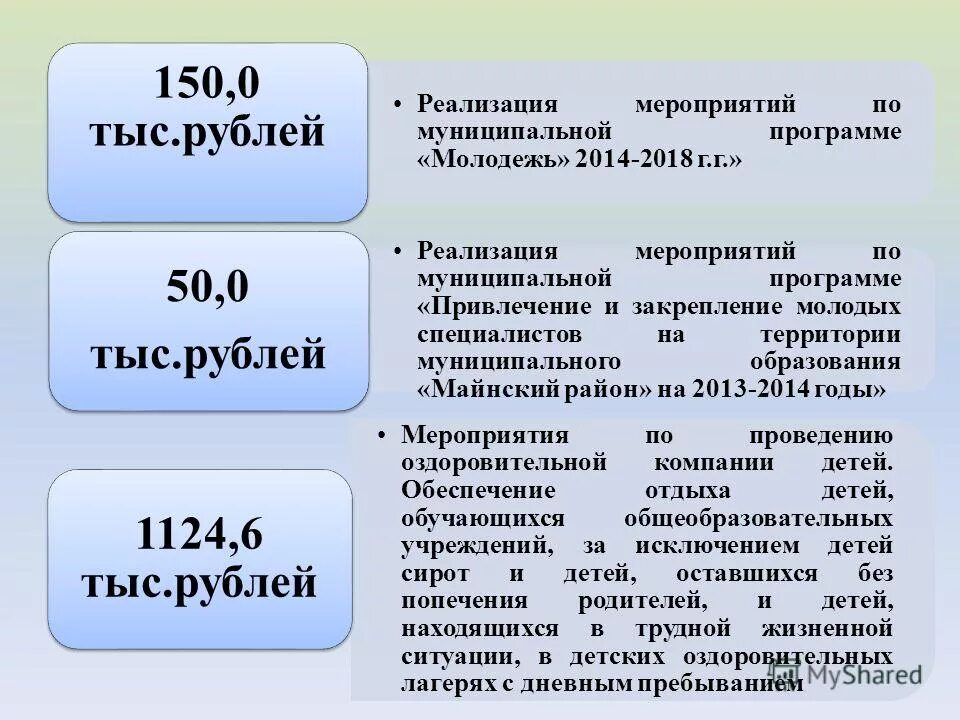 150,0 тыс.рублей

• Реализация мероприятий по муниципальной программе «Молодежь» 2014-2018 г.г.»

50,0 тыс.рублей

• Реализация мероприятий по муниципальной программе «Привлечение и закрепление молодых специалистов на территории муниципального образования «Майнский район» на 2013-2014 годы»

1124,6 тыс.рублей

• Мероприятия по проведению оздоровительной компании детей. Обеспечение отдыха детей, обучающихся общеобразовательных учреждений, за исключением детей сирот и детей, оставшихся без попечения родителей, и детей, находящихся в трудной жизненной ситуации, в детских оздоровительных лагерях с дневным пребыванием

MyShared